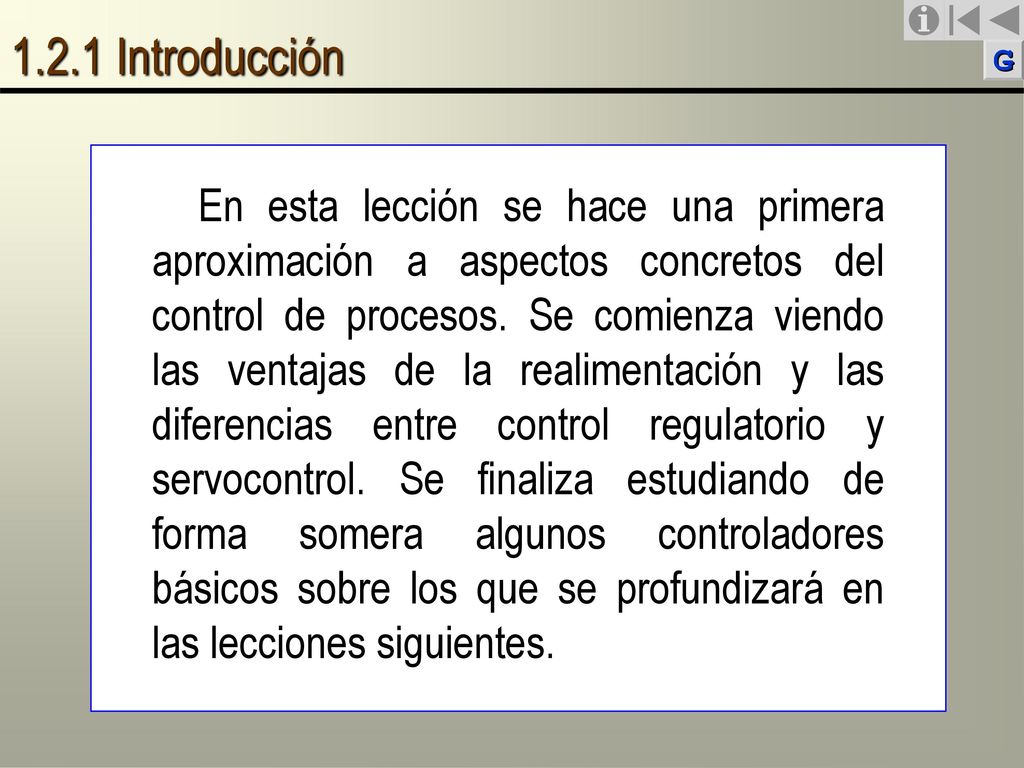 1.2.1 Introducción

G

En esta lección se hace una primera aproximación a aspectos concretos del control de procesos. Se comienza viendo las ventajas de la realimentación y las diferencias entre control regulatorio y servocontrol. Se finaliza estudiando de forma somera algunos controladores básicos sobre los que se profundizará en las lecciones siguientes.